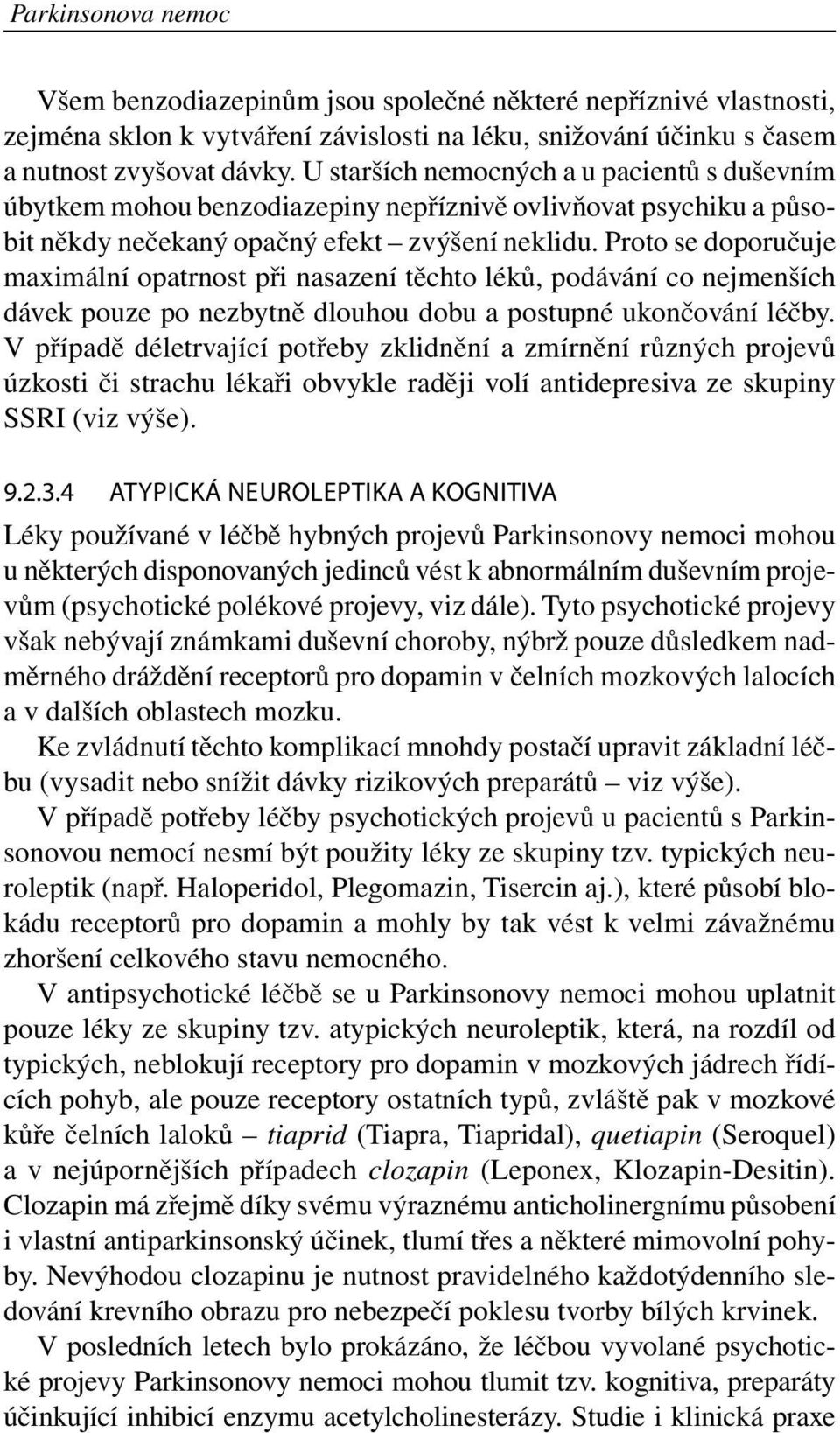 Parkinsonova nemoc

Všem benzodiazepinům jsou společné některé nepříznivé vlastnosti, zejména sklon k vytváření závislosti na léku, snižování účinku s časem a nutnost zvyšovat dávky. U starších nemocných a u pacientů s duševním úbytkem mohou benzodiazepiny nepříznivě ovlivňovat psychiku a působit někdy nečekaný opačný efekt – zvýšení neklidu. Proto se doporučuje maximální opatrnost při nasazení těchto léků, podávání co nejmenších dávek pouze po nezbytně dlouhou dobu a postupné ukončování léčby. V případě déletrvající potřeby zklidnění a zmírnění různých projevů úzkosti či strachu lékaři obvykle raději volí antidepresiva ze skupiny SSRI (viz výše).

9.2.3.4 ATYPICKÁ NEUROLEPTIKA A KOGNITIVA

Léky používané v léčbě hybných projevů Parkinsonovy nemoci mohou u některých disponovaných jedinců vést k abnormálním duševním projevům (psychotické polékové projevy, viz dále). Tyto psychotické projevy však nebývají známkami duševní choroby, nýbrž pouze důsledkem nadměrného dráždění receptorů pro dopamin v čelních mozkových lalocích a v dalších oblastech mozku.

Ke zvládnutí těchto komplikací mnohdy postačí upravit základní léčbu (vysadit nebo snížit dávky rizikových preparátů – viz výše).

V případě potřeby léčby psychotických projevů u pacientů s Parkinsonovou nemocí nesmí být použity léky ze skupiny tzv. typických neuroleptik (např. Haloperidol, Plegomazin, Tisercin aj.), které působí blokádu receptorů pro dopamin a mohly by tak vést k velmi závažnému zhoršení celkového stavu nemocného.

V antipsychotické léčbě se u Parkinsonovy nemoci mohou uplatnit pouze léky ze skupiny tzv. atypických neuroleptik, která, na rozdíl od typických, neblokují receptory pro dopamin v mozkových jádrech řídících pohyb, ale pouze receptory ostatních typů, zvláště pak v mozkové kůře čelních laloků – tiaprid (Tiapra, Tiapridal), quetiapin (Seroquel) a v nejúpornějších případech clozapin (Leponex, Klozapin-Desitin). Clozapin má zřejmě díky svému výraznému anticholinergnímu působení i vlastní antiparkinsonský účinek, tlumí třes a některé mimovolní pohyby. Nevýhodou clozapinu je nutnost pravidelného každotýdenního sledování krevního obrazu pro nebezpečí poklesu tvorby bílých krvinek.

V posledních letech bylo prokázáno, že léčbou vyvolané psychotické projevy Parkinsonovy nemoci mohou tlumit tzv. kognitiva, preparáty účinkující inhibicí enzymu acetylcholinesterázy. Studie i klinická praxe